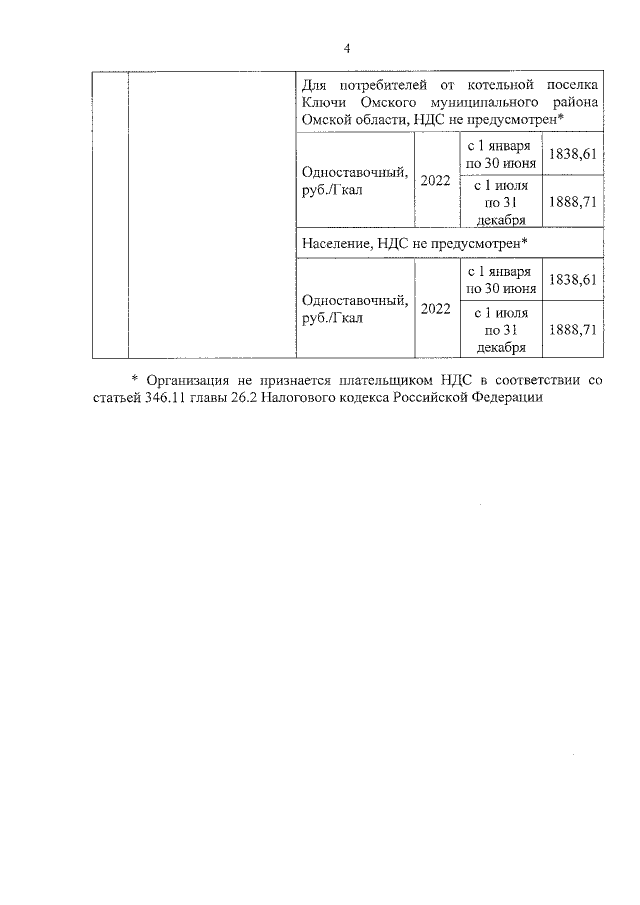 4

|  |  | Для потребителей от котельной поселка Ключи Омского муниципального района Омской области, НДС не предусмотрен* |  |  |  |
|---|---|---|---|---|---|
|  |  | Одноставочный, руб./Гкал | 2022 | с 1 января по 30 июня | 1838,61 |
|  |  |  |  | с 1 июля по 31 декабря | 1888,71 |
|  |  | Население, НДС не предусмотрен* |  |  |  |
|  |  | Одноставочный, руб./Гкал | 2022 | с 1 января по 30 июня | 1838,61 |
|  |  |  |  | с 1 июля по 31 декабря | 1888,71 |

* Организация не признается плательщиком НДС в соответствии со статьей 346.11 главы 26.2 Налогового кодекса Российской Федерации